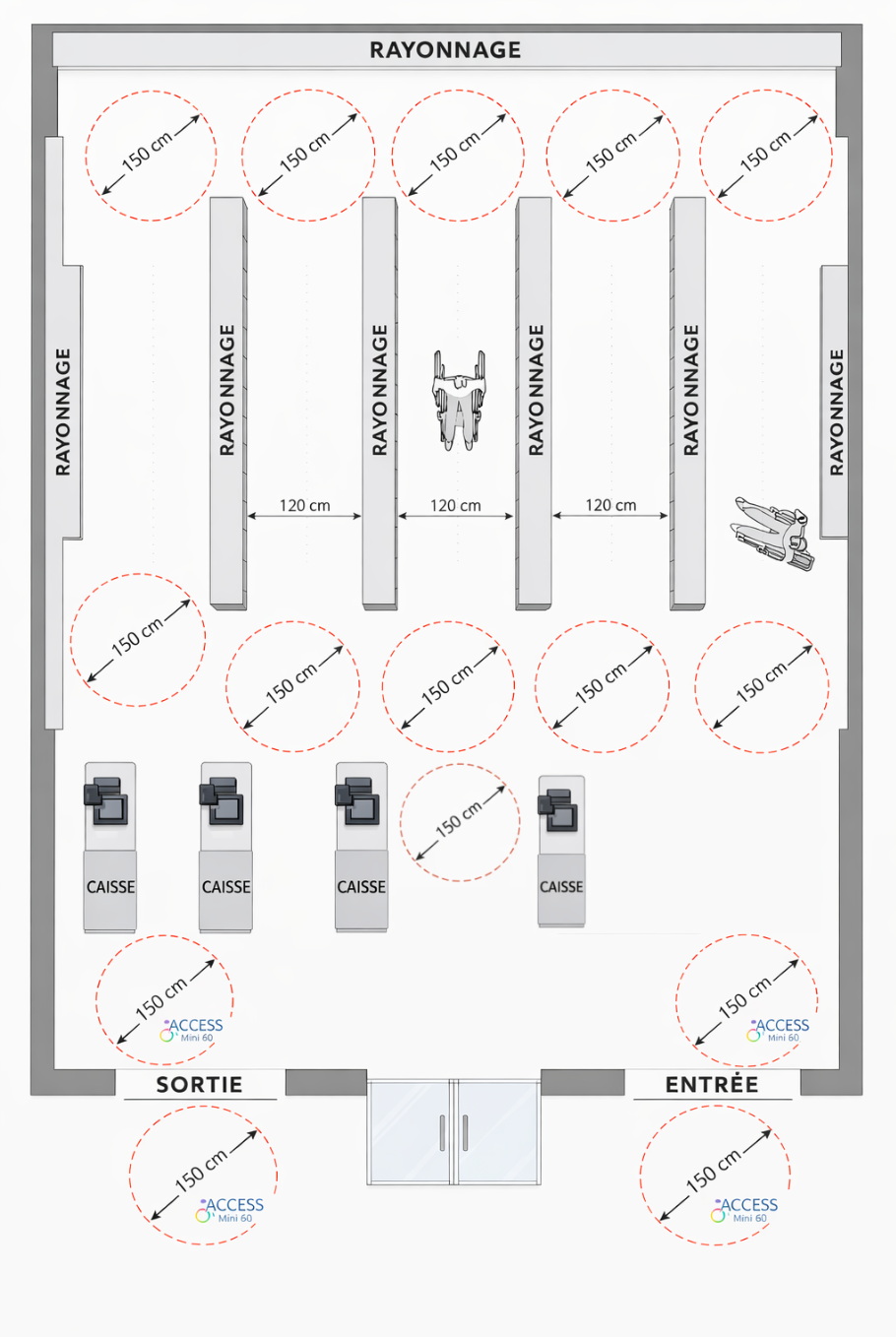 RAYONNAGE

150 cm

150 cm

150 cm

150 cm

150 cm

RAYONNAGE

RAYONNAGE

RAYONNAGE

RAYONNAGE

RAYONNAGE

RAYONNAGE

120 cm

120 cm

120 cm

150 cm

150 cm

150 cm

150 cm

150 cm

150 cm

CAISSE

CAISSE

CAISSE

CAISSE

150 cm

ACCESS
Mini 60

150 cm

ACCESS
Mini 60

SORTIE

ENTRÉE

150 cm

ACCESS
Mini 60

150 cm

ACCESS
Mini 60